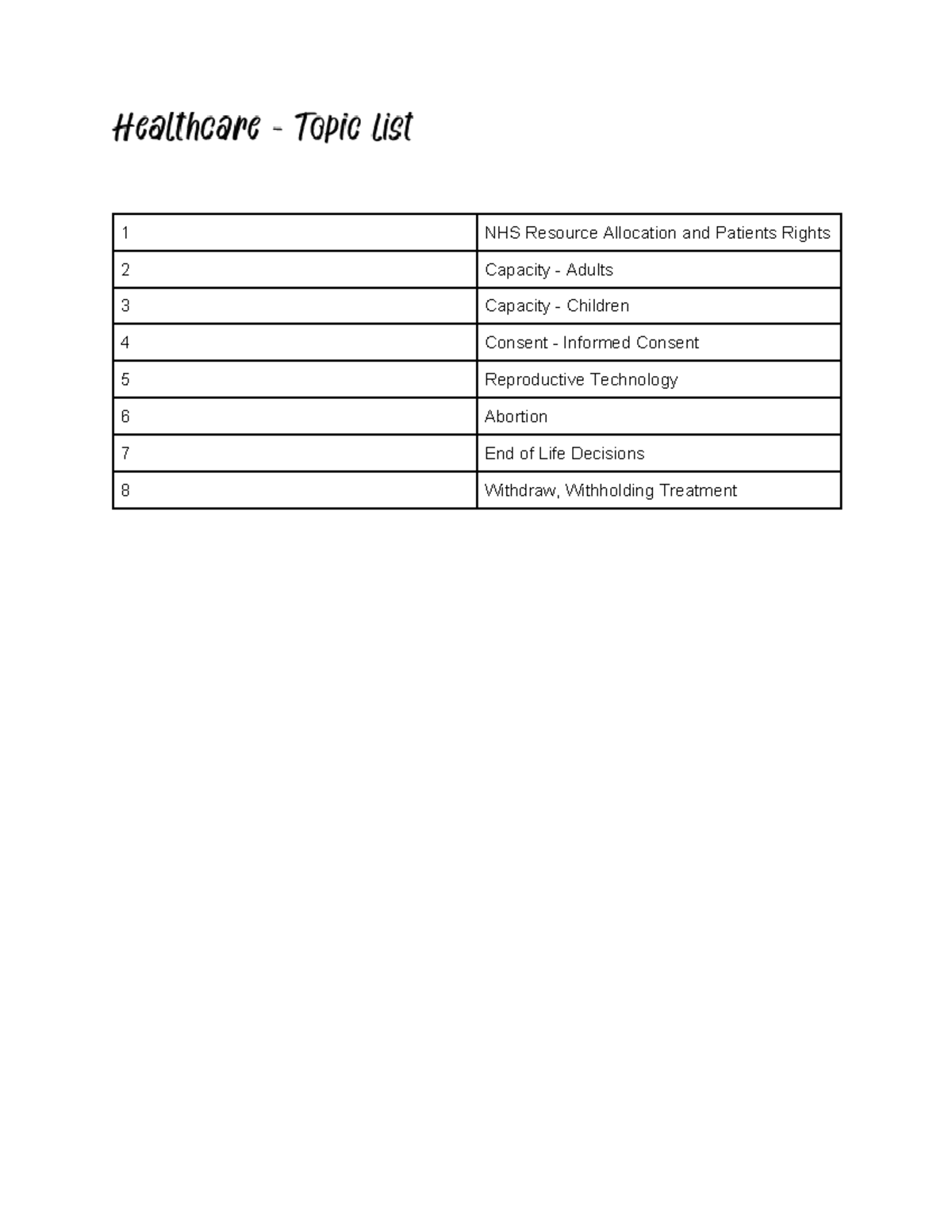 Healthcare - Topic List

| | |
|---|---|
| 1 | NHS Resource Allocation and Patients Rights |
| 2 | Capacity - Adults |
| 3 | Capacity - Children |
| 4 | Consent - Informed Consent |
| 5 | Reproductive Technology |
| 6 | Abortion |
| 7 | End of Life Decisions |
| 8 | Withdraw, Withholding Treatment |